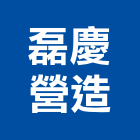 磊慶
營造